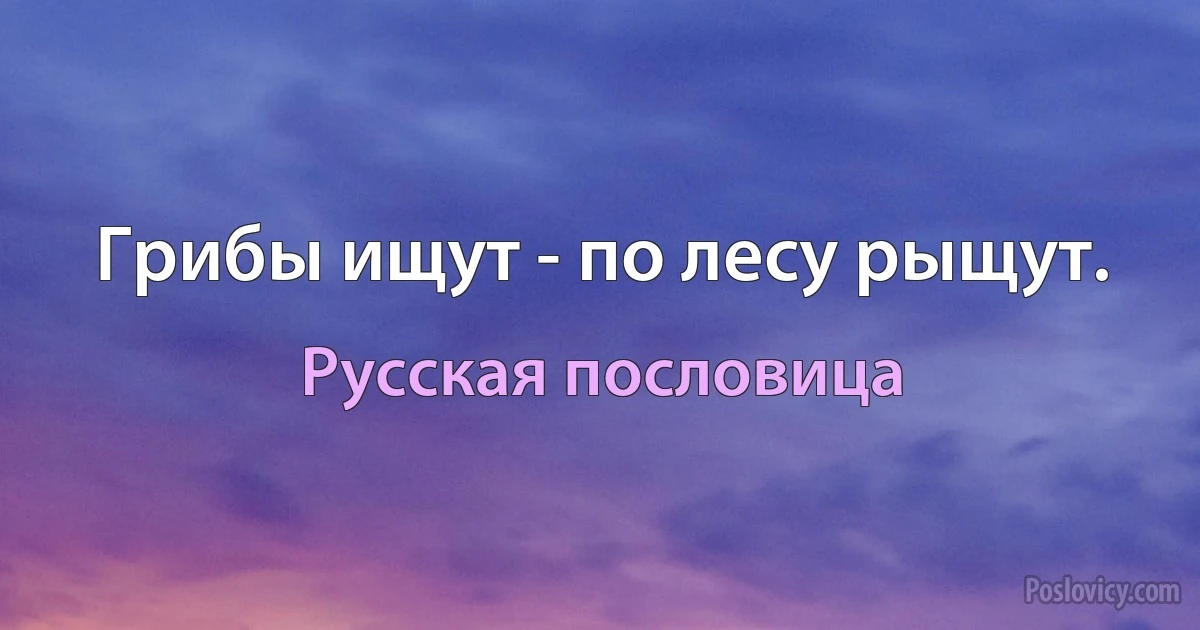 Грибы ищут - по лесу рыщут.

Русская пословица

Poslovicy.com